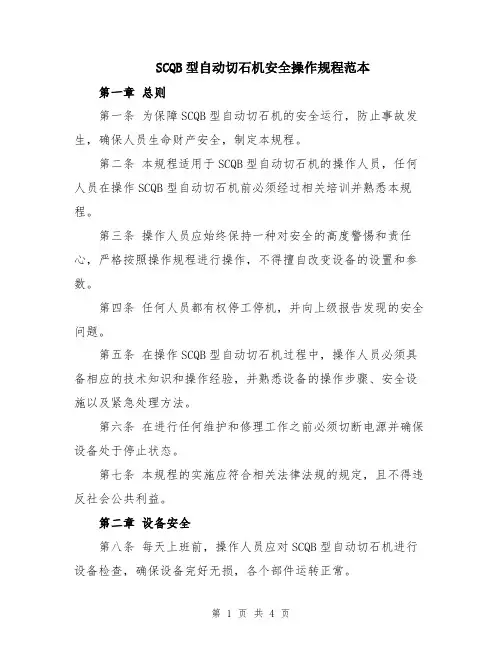 SCQB 型自动切石机安全操作规程范本

第一章 总则

第一条 为保障 SCQB 型自动切石机的安全运行，防止事故发生，确保人员生命财产安全，制定本规程。

第二条 本规程适用于 SCQB 型自动切石机的操作人员，任何人员在操作 SCQB 型自动切石机前必须经过相关培训并熟悉本规程。

第三条 操作人员应始终保持一种对安全的高度警惕和责任心，严格按照操作规程进行操作，不得擅自改变设备的设置和参数。

第四条 任何人员都有权停工停机，并向上级报告发现的安全问题。

第五条 在操作 SCQB 型自动切石机过程中，操作人员必须具备相应的技术知识和操作经验，并熟悉设备的操作步骤、安全设施以及紧急处理方法。

第六条 在进行任何维护和修理工作之前必须切断电源并确保设备处于停止状态。

第七条 本规程的实施应符合相关法律法规的规定，且不得违反社会公共利益。

第二章 设备安全

第八条 每天上班前，操作人员应对 SCQB 型自动切石机进行设备检查，确保设备完好无损，各个部件运转正常。

第 1 页 共 4 页